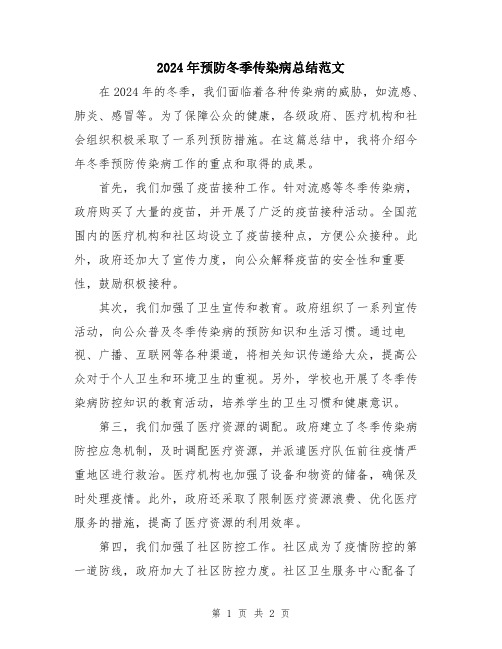 2024年预防冬季传染病总结范文

在2024年的冬季，我们面临着各种传染病的威胁，如流感、肺炎、感冒等。为了保障公众的健康，各级政府、医疗机构和社会组织积极采取了一系列预防措施。在这篇总结中，我将介绍今年冬季预防传染病工作的重点和取得的成果。

首先，我们加强了疫苗接种工作。针对流感等冬季传染病，政府购买了大量的疫苗，并开展了广泛的疫苗接种活动。全国范围内的医疗机构和社区均设立了疫苗接种点，方便公众接种。此外，政府还加大了宣传力度，向公众解释疫苗的安全性和重要性，鼓励积极接种。

其次，我们加强了卫生宣传和教育。政府组织了一系列宣传活动，向公众普及冬季传染病的预防知识和生活习惯。通过电视、广播、互联网等各种渠道，将相关知识传递给大众，提高公众对于个人卫生和环境卫生的重视。另外，学校也开展了冬季传染病防控知识的教育活动，培养学生的卫生习惯和健康意识。

第三，我们加强了医疗资源的调配。政府建立了冬季传染病防控应急机制，及时调配医疗资源，并派遣医疗队伍前往疫情严重地区进行救治。医疗机构也加强了设备和物资的储备，确保及时处理疫情。此外，政府还采取了限制医疗资源浪费、优化医疗服务的措施，提高了医疗资源的利用效率。

第四，我们加强了社区防控工作。社区成为了疫情防控的第一道防线，政府加大了社区防控力度。社区卫生服务中心配备了

第 1 页 共 2 页